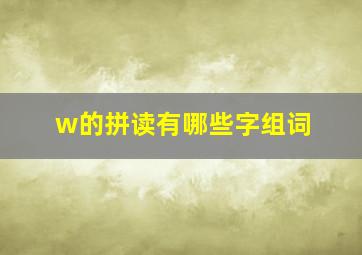 w的拼读有哪些字组词